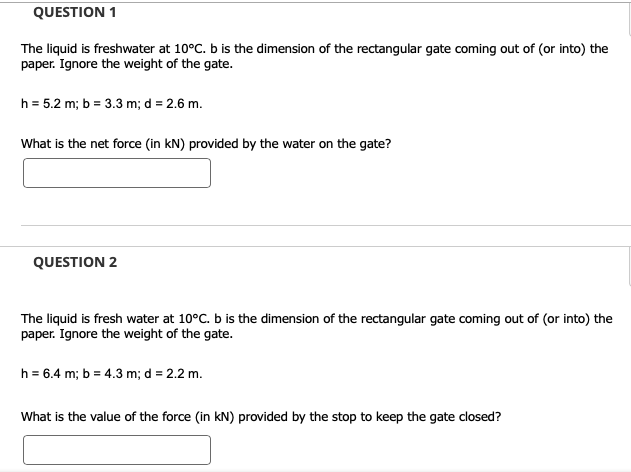 QUESTION 1

The liquid is freshwater at 10°C. b is the dimension of the rectangular gate coming out of (or into) the paper. Ignore the weight of the gate.

h = 5.2 m; b = 3.3 m; d = 2.6 m.

What is the net force (in kN) provided by the water on the gate?

QUESTION 2

The liquid is fresh water at 10°C. b is the dimension of the rectangular gate coming out of (or into) the paper. Ignore the weight of the gate.

h = 6.4 m; b = 4.3 m; d = 2.2 m.

What is the value of the force (in kN) provided by the stop to keep the gate closed?